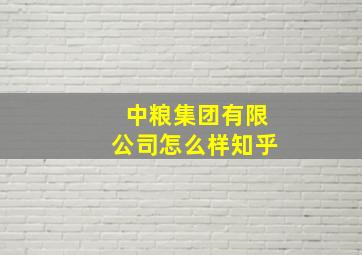 中粮集团有限公司怎么样知乎